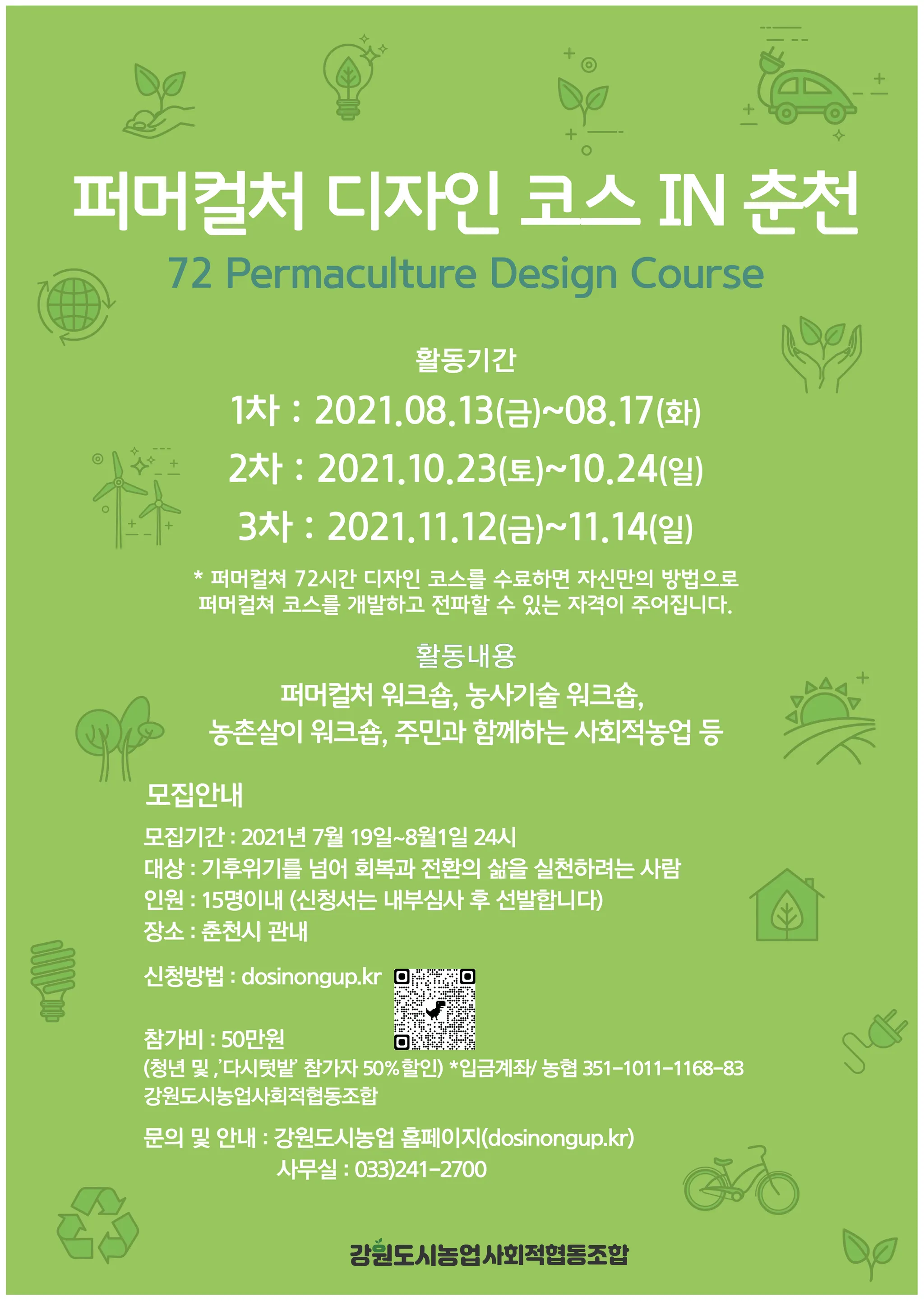 퍼머컬처 디자인 코스 IN 춘천

72 Permaculture Design Course

활동기간

1차 : 2021.08.13(금)~08.17(화)

2차 : 2021.10.23(토)~10.24(일)

3차 : 2021.11.12(금)~11.14(일)

* 퍼머컬쳐 72시간 디자인 코스를 수료하면 자신만의 방법으로 퍼머컬쳐 코스를 개발하고 전파할 수 있는 자격이 주어집니다.

활동내용

퍼머컬처 워크숍, 농사기술 워크숍,
농촌살이 워크숍, 주민과 함께하는 사회적농업 등

모집안내

모집기간 : 2021년 7월 19일~8월1일 24시
대상 : 기후위기를 넘어 회복과 전환의 삶을 실천하려는 사람
인원 : 15명이내 (신청서는 내부심사 후 선발합니다)
장소 : 춘천시 관내

신청방법 : dosinongup.kr

참가비 : 50만원
(청년 및 ,'다시텃밭' 참가자 50%할인) *입금계좌/ 농협 351-1011-1168-83
강원도시농업사회적협동조합

문의 및 안내 : 강원도시농업 홈페이지(dosinongup.kr)
사무실 : 033)241-2700

강원도시농업사회적협동조합